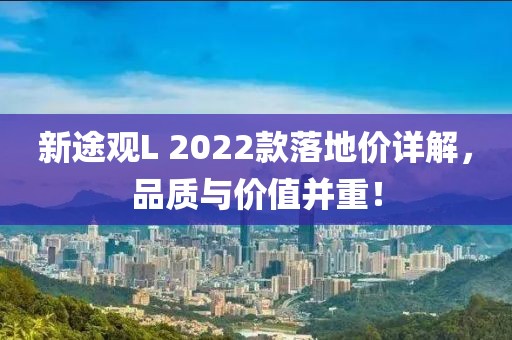 新途观L 2022款落地价详解，品质与价值并重！